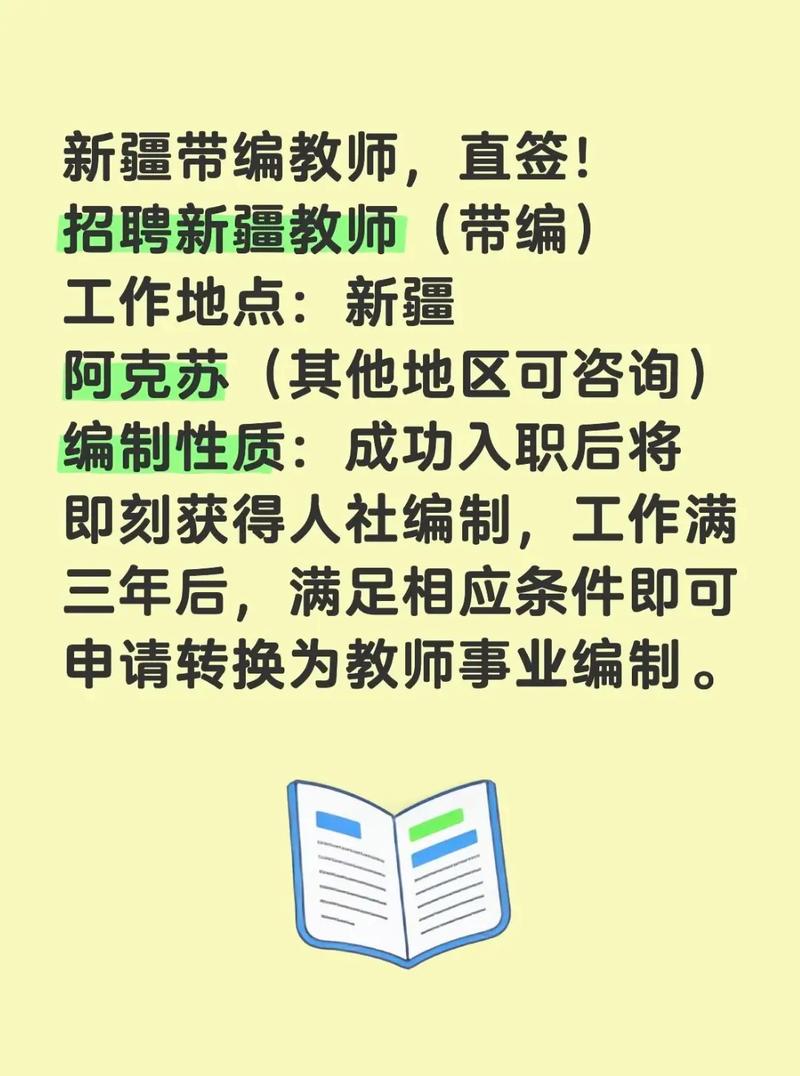 新疆带编教师，直签!
招聘新疆教师（带编）
工作地点：新疆
阿克苏（其他地区可咨询）
编制性质：成功入职后将即刻获得人社编制，工作满三年后，满足相应条件即可申请转换为教师事业编制。